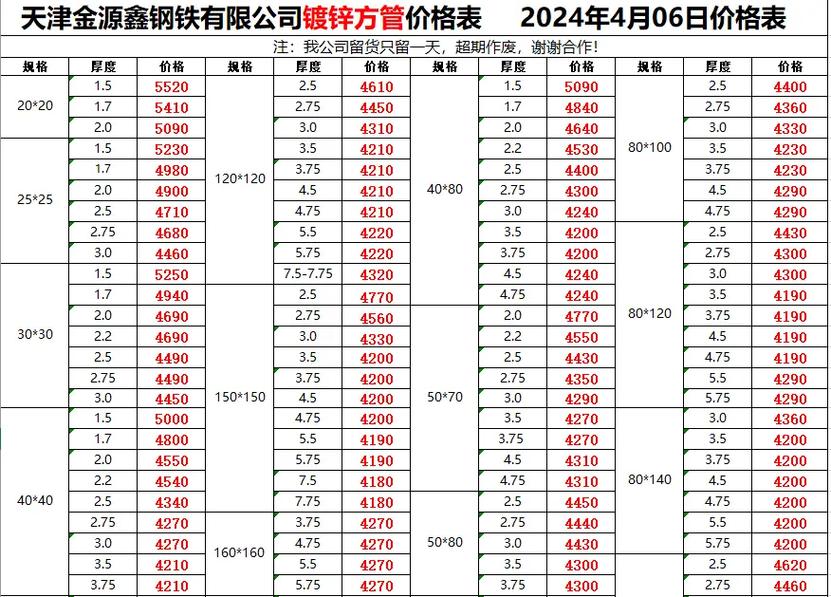 天津金源鑫钢铁有限公司镀锌方管价格表　2024年4月06日价格表

注：我公司留货只留一天，超期作废，谢谢合作！

| 规格 | 厚度 | 价格 | 规格 | 厚度 | 价格 | 规格 | 厚度 | 价格 | 规格 | 厚度 | 价格 |
|---|---|---|---|---|---|---|---|---|---|---|---|
| 20*20 | 1.5 | 5520 | 120*120 | 2.5 | 4610 | 40*80 | 1.5 | 5090 | 80*100 | 2.5 | 4400 |
| | 1.7 | 5410 | | 2.75 | 4450 | | 1.7 | 4840 | | 2.75 | 4360 |
| | 2.0 | 5090 | | 3.0 | 4310 | | 2.0 | 4640 | | 3.0 | 4330 |
| 25*25 | 1.5 | 5230 | | 3.5 | 4210 | | 2.2 | 4530 | | 3.5 | 4230 |
| | 1.7 | 4980 | | 3.75 | 4210 | | 2.5 | 4400 | | 3.75 | 4230 |
| | 2.0 | 4900 | | 4.5 | 4210 | | 2.75 | 4300 | | 4.5 | 4290 |
| | 2.5 | 4710 | | 4.75 | 4210 | | 3.0 | 4240 | | 4.75 | 4290 |
| | 2.75 | 4680 | | 5.5 | 4220 | | 3.5 | 4200 | 80*120 | 2.5 | 4430 |
| | 3.0 | 4460 | | 5.75 | 4220 | | 3.75 | 4200 | | 2.75 | 4300 |
| 30*30 | 1.5 | 5250 | | 7.5-7.75 | 4320 | | 4.5 | 4240 | | 3.0 | 4300 |
| | 1.7 | 4940 | 150*150 | 2.5 | 4770 | | 4.75 | 4240 | | 3.5 | 4190 |
| | 2.0 | 4690 | | 2.75 | 4560 | 50*70 | 2.0 | 4770 | | 3.75 | 4190 |
| | 2.2 | 4690 | | 3.0 | 4330 | | 2.2 | 4550 | | 4.5 | 4190 |
| | 2.5 | 4490 | | 3.5 | 4200 | | 2.5 | 4430 | | 4.75 | 4190 |
| | 2.75 | 4490 | | 3.75 | 4200 | | 2.75 | 4350 | | 5.5 | 4290 |
| | 3.0 | 4450 | | 4.5 | 4200 | | 3.0 | 4290 | | 5.75 | 4290 |
| 40*40 | 1.5 | 5000 | | 4.75 | 4200 | | 3.5 | 4270 | 80*140 | 3.0 | 4360 |
| | 1.7 | 4800 | | 5.5 | 4190 | | 3.75 | 4270 | | 3.5 | 4200 |
| | 2.0 | 4550 | | 5.75 | 4190 | | 4.5 | 4310 | | 3.75 | 4200 |
| | 2.2 | 4540 | | 7.5 | 4180 | | 4.75 | 4310 | | 4.5 | 4200 |
| | 2.5 | 4340 | | 7.75 | 4180 | 50*80 | 2.5 | 4450 | | 4.75 | 4200 |
| | 2.75 | 4270 | 160*160 | 3.75 | 4270 | | 2.75 | 4440 | | 5.5 | 4200 |
| | 3.0 | 4270 | | 4.75 | 4270 | | 3.0 | 4430 | | 5.75 | 4200 |
| | 3.5 | 4210 | | 5.5 | 4270 | | 3.5 | 4300 | | 2.5 | 4620 |
| | 3.75 | 4210 | | 5.75 | 4270 | | 3.75 | 4300 | | 2.75 | 4460 |